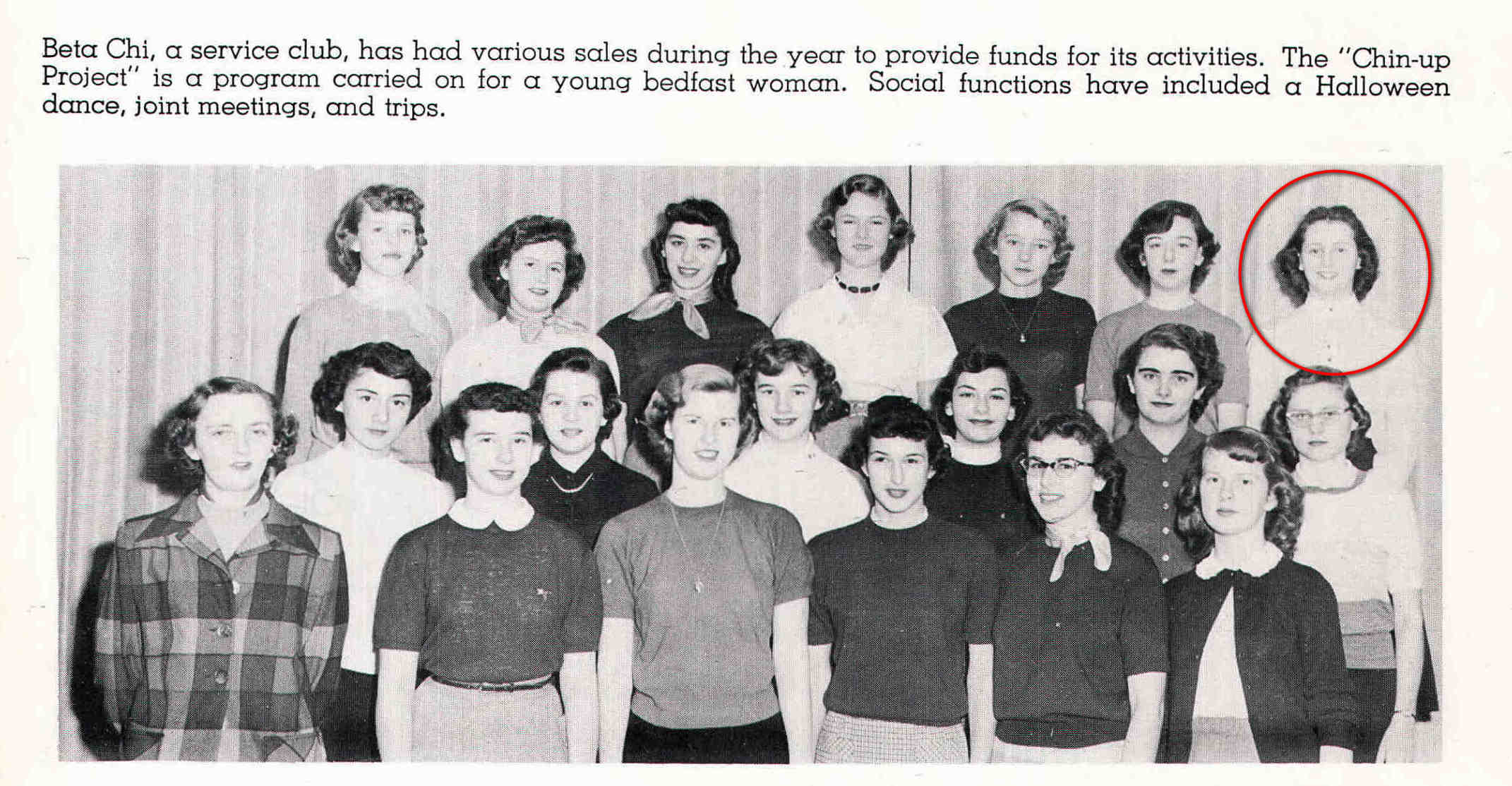 Beta Chi, a service club, has had various sales during the year to provide funds for its activities. The "Chin-up Project" is a program carried on for a young bedfast woman. Social functions have included a Halloween dance, joint meetings, and trips.